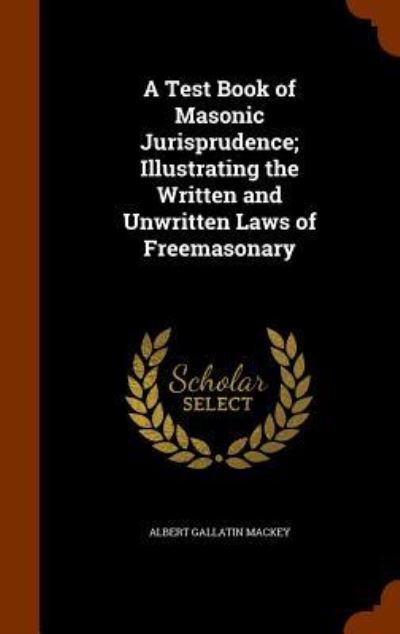 A Test Book of Masonic Jurisprudence; Illustrating the Written and Unwritten Laws of Freemasonary

Scholar SELECT

ALBERT GALLATIN MACKEY